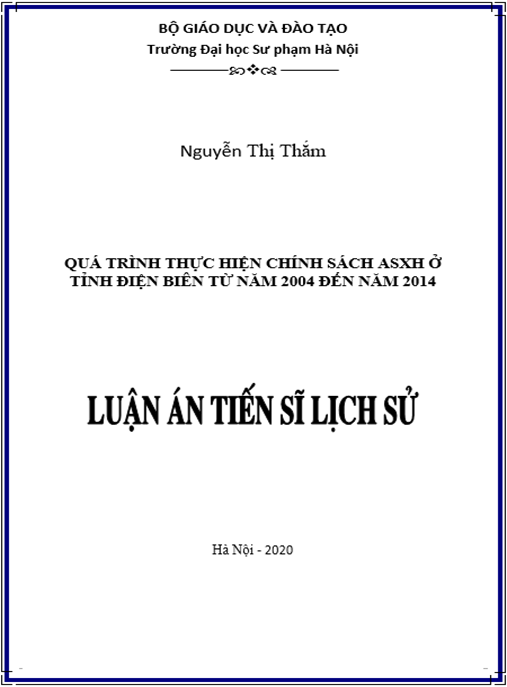 BỘ GIÁO DỤC VÀ ĐÀO TẠO
Trường Đại học Sư phạm Hà Nội

Nguyễn Thị Thắm

QUÁ TRÌNH THỰC HIỆN CHÍNH SÁCH ASXH Ở TỈNH ĐIỆN BIÊN TỪ NĂM 2004 ĐẾN NĂM 2014

LUẬN ÁN TIẾN SĨ LỊCH SỬ

Hà Nội - 2020